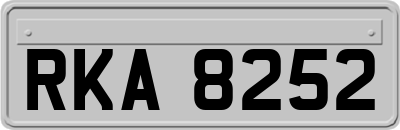 RKA 8252